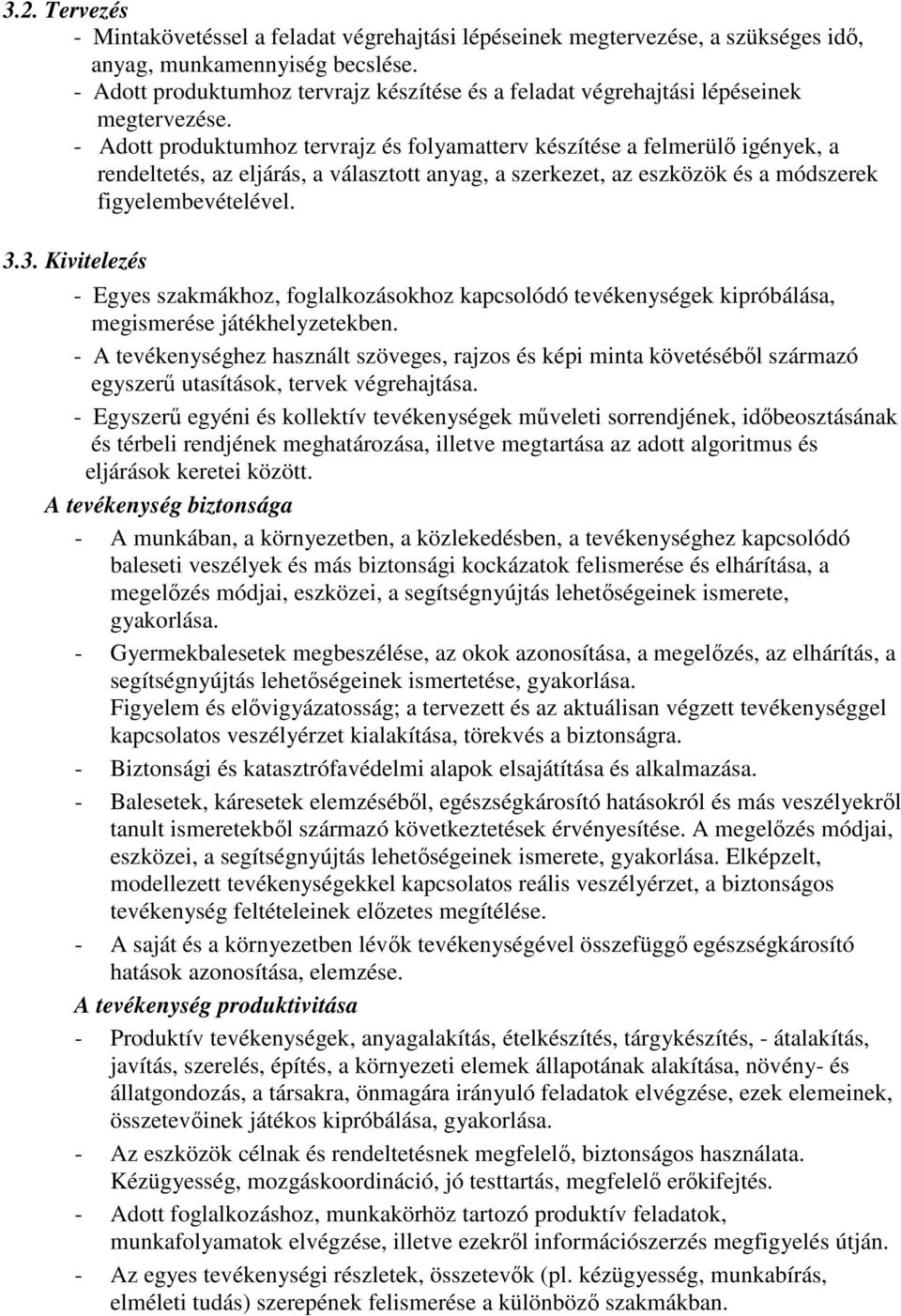 3.2. Tervezés

- Mintakövetéssel a feladat végrehajtási lépéseinek megtervezése, a szükséges idő, anyag, munkamennyiség becslése.
- Adott produktumhoz tervrajz készítése és a feladat végrehajtási lépéseinek megtervezése.
- Adott produktumhoz tervrajz és folyamatterv készítése a felmerülő igények, a rendeltetés, az eljárás, a választott anyag, a szerkezet, az eszközök és a módszerek figyelembevételével.

3.3. Kivitelezés

- Egyes szakmákhoz, foglalkozásokhoz kapcsolódó tevékenységek kipróbálása, megismerése játékhelyzetekben.
- A tevékenységhez használt szöveges, rajzos és képi minta követéséből származó egyszerű utasítások, tervek végrehajtása.
- Egyszerű egyéni és kollektív tevékenységek műveleti sorrendjének, időbeosztásának és térbeli rendjének meghatározása, illetve megtartása az adott algoritmus és eljárások keretei között.

A tevékenység biztonsága

- A munkában, a környezetben, a közlekedésben, a tevékenységhez kapcsolódó baleseti veszélyek és más biztonsági kockázatok felismerése és elhárítása, a megelőzés módjai, eszközei, a segítségnyújtás lehetőségeinek ismerete, gyakorlása.
- Gyermekbalesetek megbeszélése, az okok azonosítása, a megelőzés, az elhárítás, a segítségnyújtás lehetőségeinek ismertetése, gyakorlása.
Figyelem és elővigyázatosság; a tervezett és az aktuálisan végzett tevékenységgel kapcsolatos veszélyérzet kialakítása, törekvés a biztonságra.
- Biztonsági és katasztrófavédelmi alapok elsajátítása és alkalmazása.
- Balesetek, káresetek elemzéséből, egészségkárosító hatásokról és más veszélyekről tanult ismeretekből származó következtetések érvényesítése. A megelőzés módjai, eszközei, a segítségnyújtás lehetőségeinek ismerete, gyakorlása. Elképzelt, modellezett tevékenységekkel kapcsolatos reális veszélyérzet, a biztonságos tevékenység feltételeinek előzetes megítélése.
- A saját és a környezetben lévők tevékenységével összefüggő egészségkárosító hatások azonosítása, elemzése.

A tevékenység produktivitása

- Produktív tevékenységek, anyagalakítás, ételkészítés, tárgykészítés, - átalakítás, javítás, szerelés, építés, a környezeti elemek állapotának alakítása, növény- és állatgondozás, a társakra, önmagára irányuló feladatok elvégzése, ezek elemeinek, összetevőinek játékos kipróbálása, gyakorlása.
- Az eszközök célnak és rendeltetésnek megfelelő, biztonságos használata. Kézügyesség, mozgáskoordináció, jó testtartás, megfelelő erőkifejtés.
- Adott foglalkozáshoz, munkakörhöz tartozó produktív feladatok, munkafolyamatok elvégzése, illetve ezekről információszerzés megfigyelés útján.
- Az egyes tevékenységi részletek, összetevők (pl. kézügyesség, munkabírás, elméleti tudás) szerepének felismerése a különböző szakmákban.